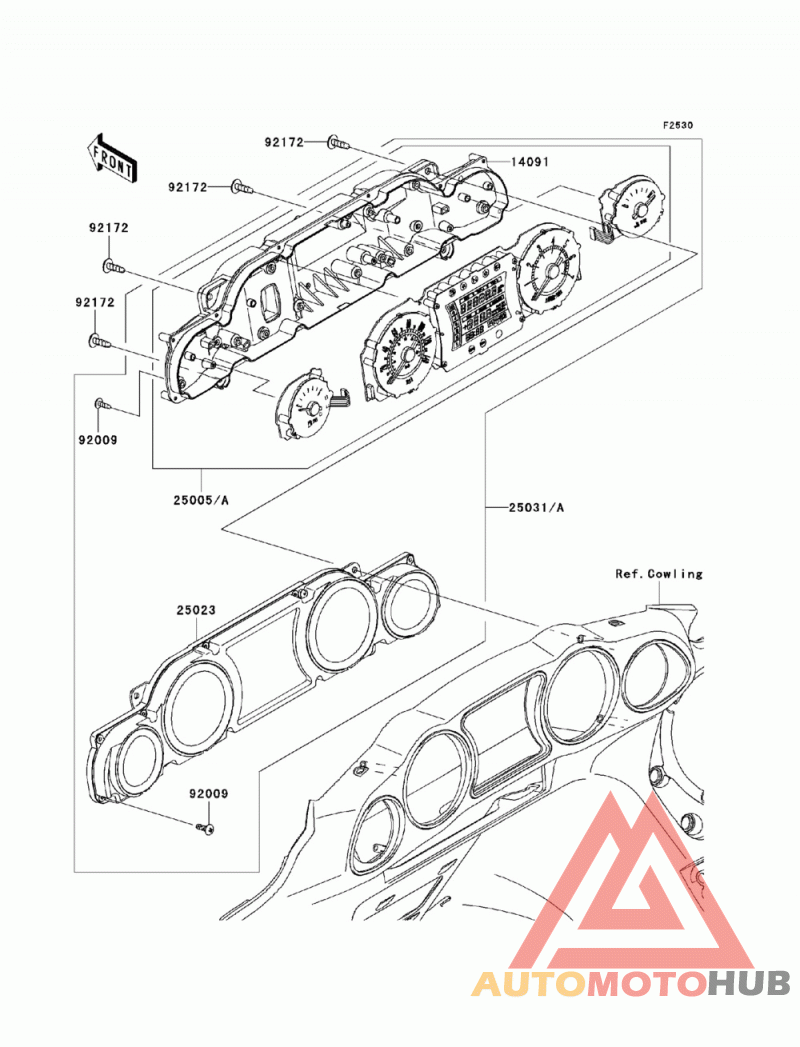 F2530

FRONT

92172

14091

92172

92172

92172

92009

25005/A

25031/A

Ref.Cowling

25023

92009

AUTOMOTOHUB